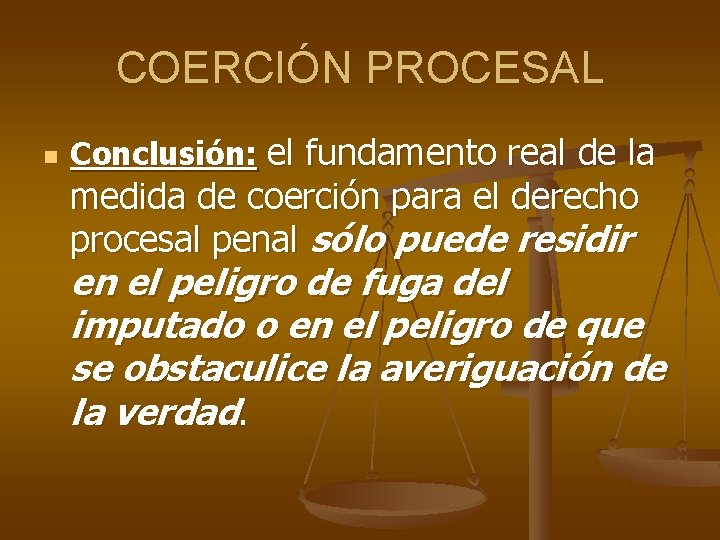 COERCIÓN PROCESAL

Conclusión: el fundamento real de la medida de coerción para el derecho procesal penal sólo puede residir en el peligro de fuga del imputado o en el peligro de que se obstaculice la averiguación de la verdad.